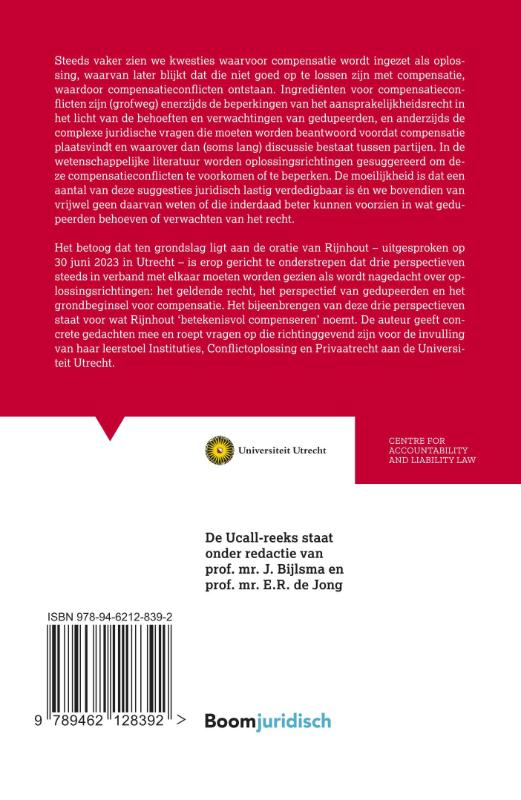 Steeds vaker zien we kwesties waarvoor compensatie wordt ingezet als oplossing, waarvan later blijkt dat die niet goed op te lossen zijn met compensatie, waardoor compensatieconflicten ontstaan. Ingrediënten voor compensatieconflicten zijn (grofweg) enerzijds de beperkingen van het aansprakelijkheidsrecht in het licht van de behoeften en verwachtingen van gedupeerden, en anderzijds de complexe juridische vragen die moeten worden beantwoord voordat compensatie plaatsvindt en waarover dan (soms lang) discussie bestaat tussen partijen. In de wetenschappelijke literatuur worden oplossingsrichtingen gesuggereerd om deze compensatieconflicten te voorkomen of te beperken. De moeilijkheid is dat een aantal van deze suggesties juridisch lastig verdedigbaar is én we bovendien van vrijwel geen daarvan weten of die inderdaad beter kunnen voorzien in wat gedupeerden behoeven of verwachten van het recht.

Het betoog dat ten grondslag ligt aan de oratie van Rijnhout – uitgesproken op 30 juni 2023 in Utrecht – is erop gericht te onderstrepen dat drie perspectieven steeds in verband met elkaar moeten worden gezien als wordt nagedacht over oplossingsrichtingen: het geldende recht, het perspectief van gedupeerden en het grondbeginsel voor compensatie. Het bijeenbrengen van deze drie perspectieven staat voor wat Rijnhout 'betekenisvol compenseren' noemt. De auteur geeft concrete gedachten mee en roept vragen op die richtinggevend zijn voor de invulling van haar leerstoel Instituties, Conflictoplossing en Privaatrecht aan de Universiteit Utrecht.

Universiteit Utrecht

CENTRE FOR ACCOUNTABILITY AND LIABILITY LAW

De Ucall-reeks staat onder redactie van prof. mr. J. Bijlsma en prof. mr. E.R. de Jong

ISBN 978-94-6212-839-2

9 789462 128392 >

Boomjuridisch